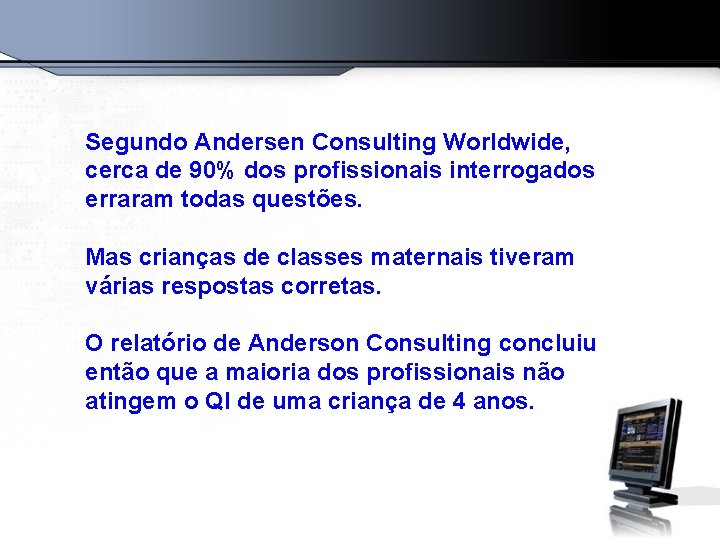 Segundo Andersen Consulting Worldwide, cerca de 90% dos profissionais interrogados erraram todas questões.

Mas crianças de classes maternais tiveram várias respostas corretas.

O relatório de Anderson Consulting concluiu então que a maioria dos profissionais não atingem o QI de uma criança de 4 anos.